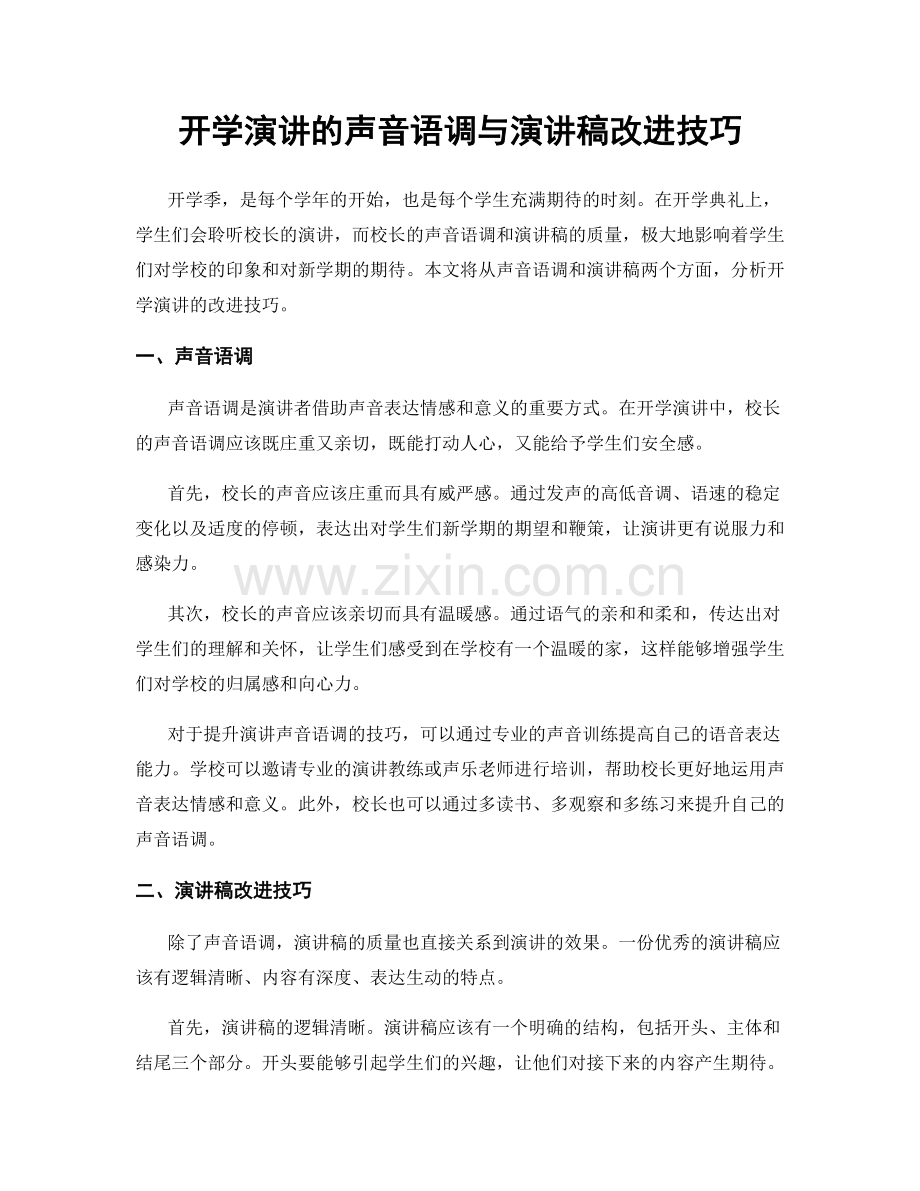 开学演讲的声音语调与演讲稿改进技巧

开学季，是每个学年的开始，也是每个学生充满期待的时刻。在开学典礼上，学生们会聆听校长的演讲，而校长的声音语调和演讲稿的质量，极大地影响着学生们对学校的印象和对新学期的期待。本文将从声音语调和演讲稿两个方面，分析开学演讲的改进技巧。

一、声音语调

声音语调是演讲者借助声音表达情感和意义的重要方式。在开学演讲中，校长的声音语调应该既庄重又亲切，既能打动人心，又能给予学生们安全感。

首先，校长的声音应该庄重而具有威严感。通过发声的高低音调、语速的稳定变化以及适度的停顿，表达出对学生们新学期的期望和鞭策，让演讲更有说服力和感染力。

www.zixin.com.cn

其次，校长的声音应该亲切而具有温暖感。通过语气的亲和和柔和，传达出对学生们的理解和关怀，让学生们感受到在学校有一个温暖的家，这样能够增强学生们对学校的归属感和向心力。

对于提升演讲声音语调的技巧，可以通过专业的声音训练提高自己的语音表达能力。学校可以邀请专业的演讲教练或声乐老师进行培训，帮助校长更好地运用声音表达情感和意义。此外，校长也可以通过多读书、多观察和多练习来提升自己的声音语调。

二、演讲稿改进技巧

除了声音语调，演讲稿的质量也直接关系到演讲的效果。一份优秀的演讲稿应该有逻辑清晰、内容有深度、表达生动的特点。

首先，演讲稿的逻辑清晰。演讲稿应该有一个明确的结构，包括开头、主体和结尾三个部分。开头要能够引起学生们的兴趣，让他们对接下来的内容产生期待。